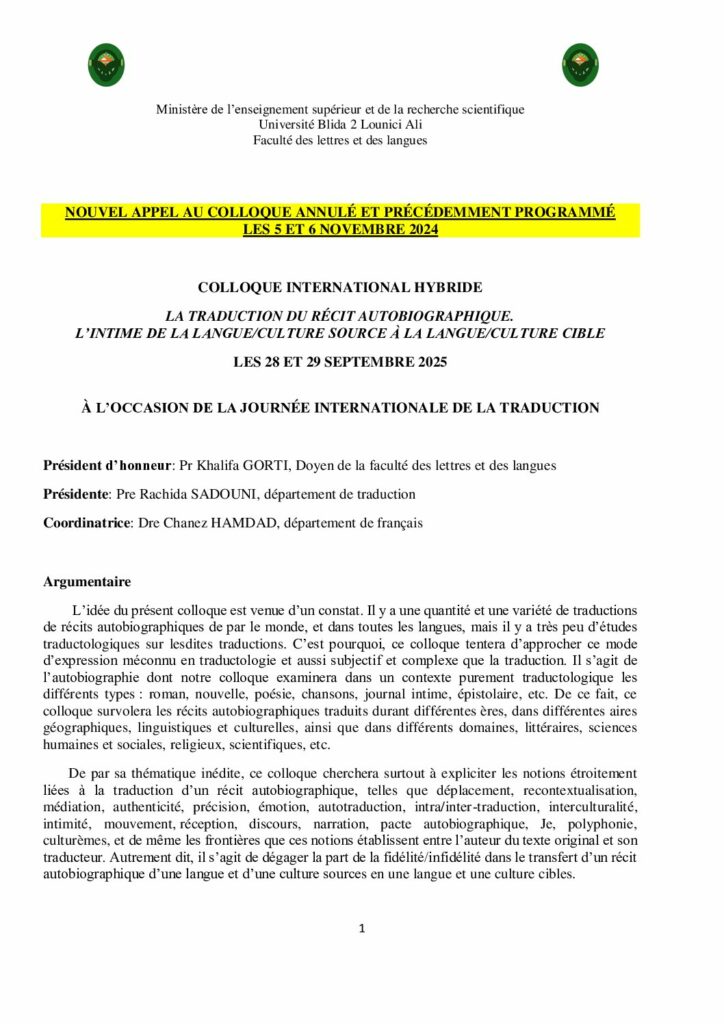 Ministère de l'enseignement supérieur et de la recherche scientifique
Université Blida 2 Lounici Ali
Faculté des lettres et des langues

NOUVEL APPEL AU COLLOQUE ANNULÉ ET PRÉCÉDEMMENT PROGRAMMÉ LES 5 ET 6 NOVEMBRE 2024

COLLOQUE INTERNATIONAL HYBRIDE

LA TRADUCTION DU RÉCIT AUTOBIOGRAPHIQUE.
L'INTIME DE LA LANGUE/CULTURE SOURCE À LA LANGUE/CULTURE CIBLE

LES 28 ET 29 SEPTEMBRE 2025

À L'OCCASION DE LA JOURNÉE INTERNATIONALE DE LA TRADUCTION

Président d'honneur: Pr Khalifa GORTI, Doyen de la faculté des lettres et des langues

Présidente: Pre Rachida SADOUNI, département de traduction

Coordinatrice: Dre Chanez HAMDAD, département de français

Argumentaire

L'idée du présent colloque est venue d'un constat. Il y a une quantité et une variété de traductions de récits autobiographiques de par le monde, et dans toutes les langues, mais il y a très peu d'études traductologiques sur lesdites traductions. C'est pourquoi, ce colloque tentera d'approcher ce mode d'expression méconnu en traductologie et aussi subjectif et complexe que la traduction. Il s'agit de l'autobiographie dont notre colloque examinera dans un contexte purement traductologique les différents types : roman, nouvelle, poésie, chansons, journal intime, épistolaire, etc. De ce fait, ce colloque survolera les récits autobiographiques traduits durant différentes ères, dans différentes aires géographiques, linguistiques et culturelles, ainsi que dans différents domaines, littéraires, sciences humaines et sociales, religieux, scientifiques, etc.

De par sa thématique inédite, ce colloque cherchera surtout à expliciter les notions étroitement liées à la traduction d'un récit autobiographique, telles que déplacement, recontextualisation, médiation, authenticité, précision, émotion, autotraduction, intra/inter-traduction, interculturalité, intimité, mouvement, réception, discours, narration, pacte autobiographique, Je, polyphonie, culturèmes, et de même les frontières que ces notions établissent entre l'auteur du texte original et son traducteur. Autrement dit, il s'agit de dégager la part de la fidélité/infidélité dans le transfert d'un récit autobiographique d'une langue et d'une culture sources en une langue et une culture cibles.

1